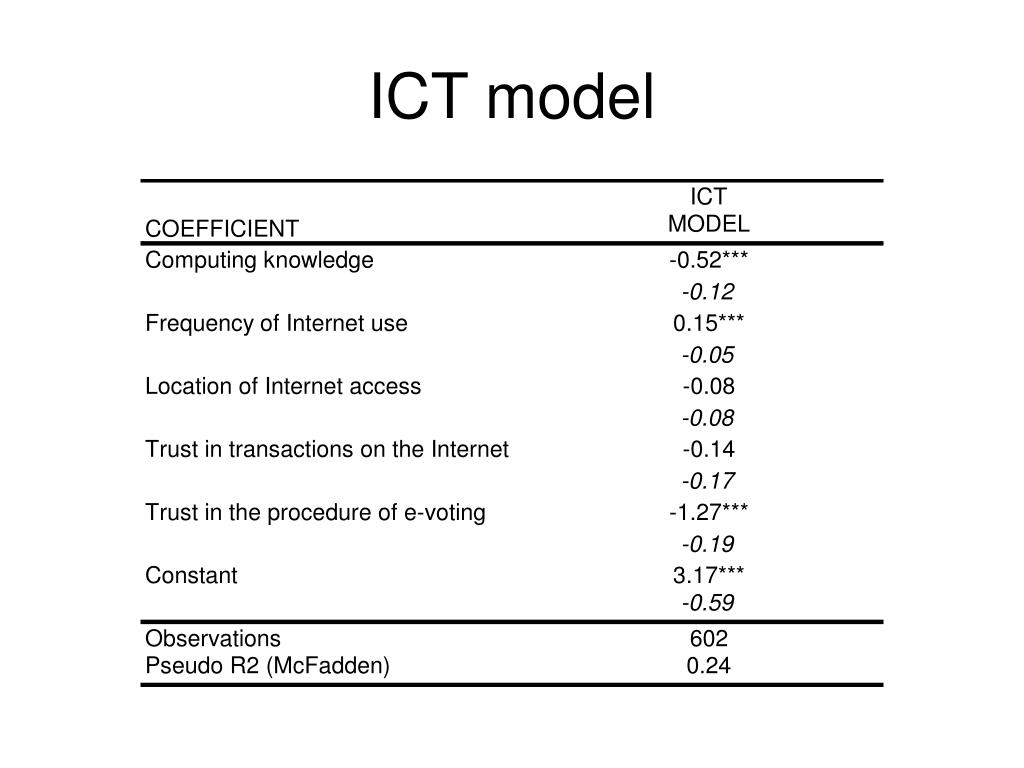 ICT model

| COEFFICIENT | ICT MODEL |
|---|---|
| Computing knowledge | -0.52*** |
| | -0.12 |
| Frequency of Internet use | 0.15*** |
| | -0.05 |
| Location of Internet access | -0.08 |
| | -0.08 |
| Trust in transactions on the Internet | -0.14 |
| | -0.17 |
| Trust in the procedure of e-voting | -1.27*** |
| | -0.19 |
| Constant | 3.17*** |
| | -0.59 |
| Observations | 602 |
| Pseudo R2 (McFadden) | 0.24 |